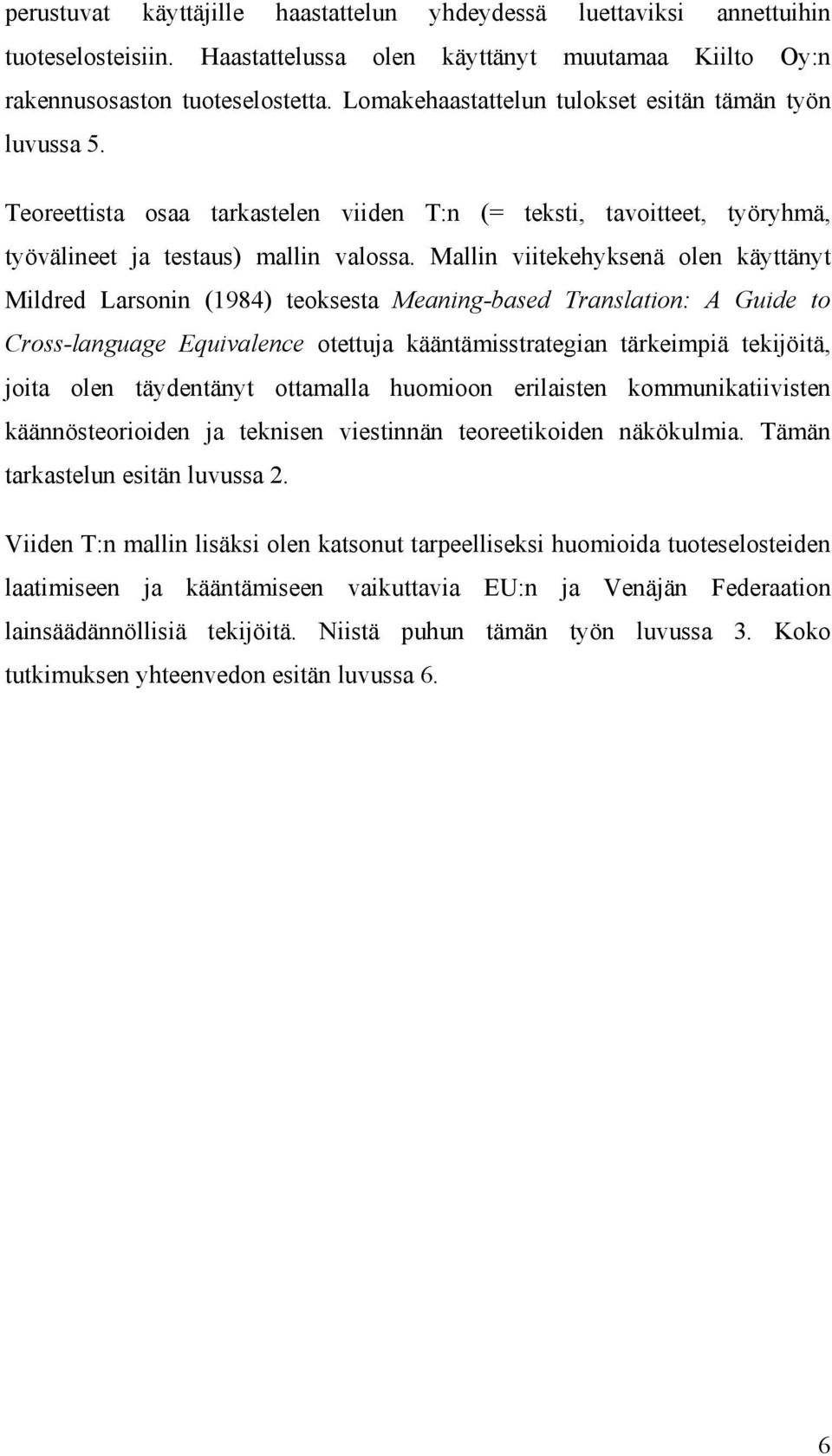 perustuvat käyttäjille haastattelun yhdeydessä luettaviksi annettuihin tuoteselosteisiin. Haastattelussa olen käyttänyt muutamaa Kiilto Oy:n rakennusosaston tuoteselostetta. Lomakehaastattelun tulokset esitän tämän työn luvussa 5.

Teoreettista osaa tarkastelen viiden T:n (= teksti, tavoitteet, työryhmä, työvälineet ja testaus) mallin valossa. Mallin viitekehyksenä olen käyttänyt Mildred Larsonin (1984) teoksesta Meaning-based Translation: A Guide to Cross-language Equivalence otettuja kääntämisstrategian tärkeimpiä tekijöitä, joita olen täydentänyt ottamalla huomioon erilaisten kommunikatiivisten käännösteorioiden ja teknisen viestinnän teoreetikoiden näkökulmia. Tämän tarkastelun esitän luvussa 2.

Viiden T:n mallin lisäksi olen katsonut tarpeelliseksi huomioida tuoteselosteiden laatimiseen ja kääntämiseen vaikuttavia EU:n ja Venäjän Federaation lainsäädännöllisiä tekijöitä. Niistä puhun tämän työn luvussa 3. Koko tutkimuksen yhteenvedon esitän luvussa 6.

6